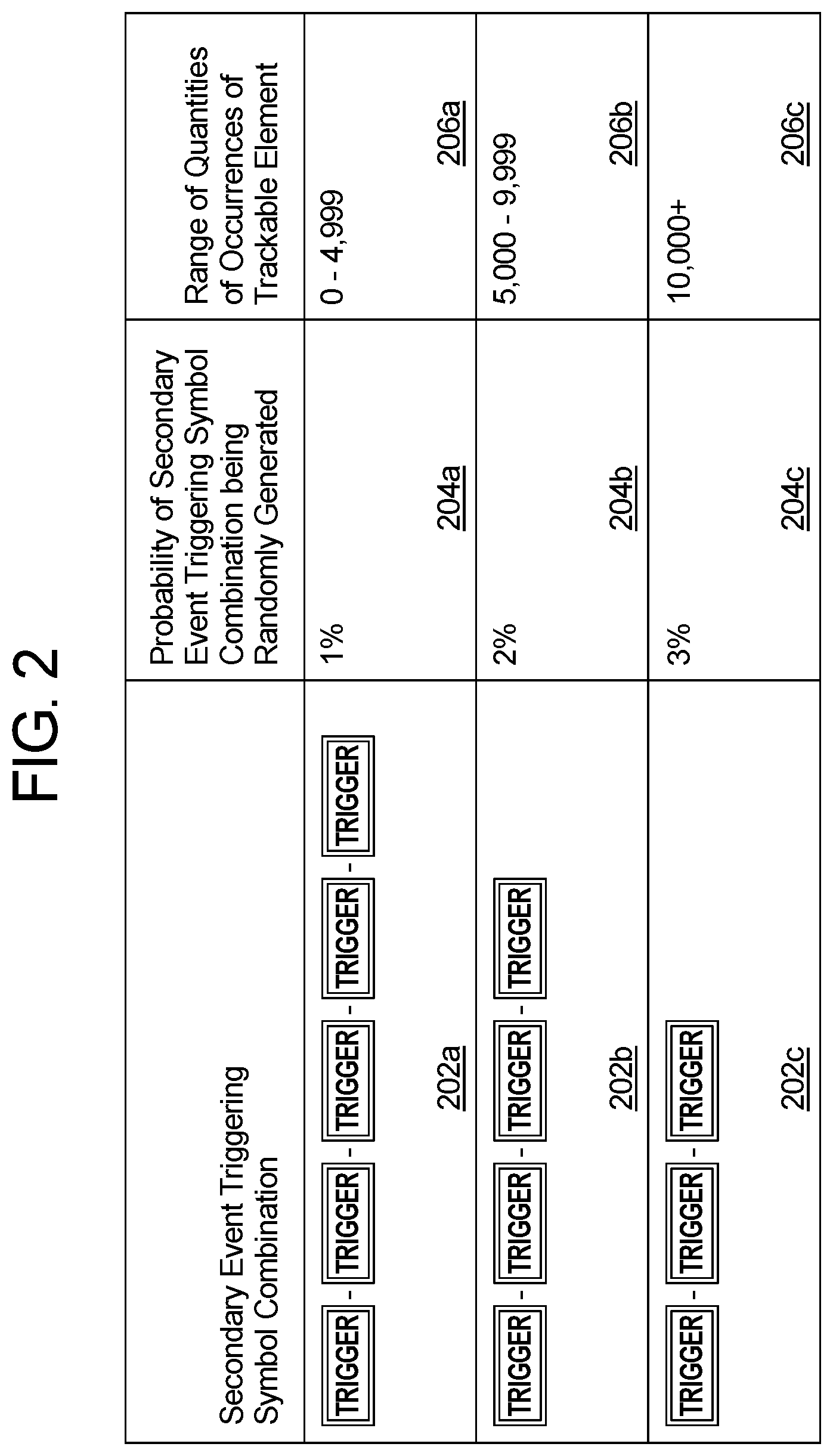 FIG. 2

| Secondary Event Triggering Symbol Combination | Probability of Secondary Event Triggering Symbol Combination being Randomly Generated | Range of Quantities of Occurrences of Trackable Element |
|---|---|---|
| TRIGGER - TRIGGER - TRIGGER - TRIGGER - TRIGGER 202a | 1% 204a | 0 - 4,999 206a |
| TRIGGER - TRIGGER - TRIGGER - TRIGGER 202b | 2% 204b | 5,000 - 9,999 206b |
| TRIGGER - TRIGGER - TRIGGER 202c | 3% 204c | 10,000+ 206c |